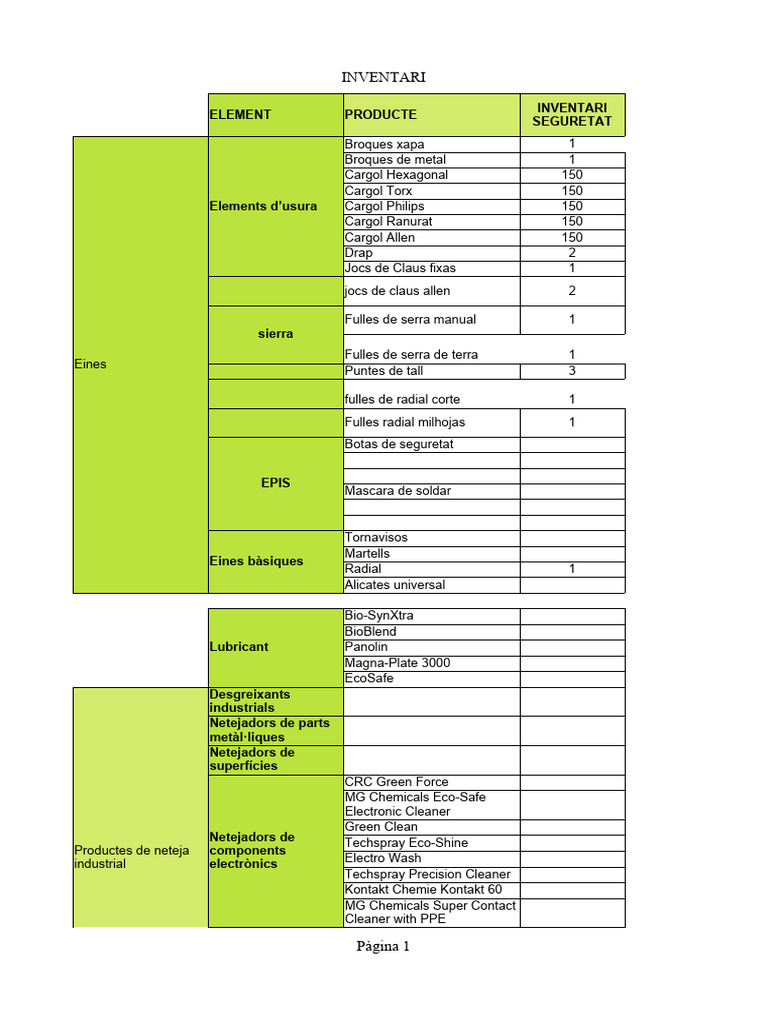 INVENTARI

| | ELEMENT | PRODUCTE | INVENTARI SEGURETAT |
|---|---|---|---|
| Eines | Elements d'usura | Broques xapa | 1 |
| | | Broques de metal | 1 |
| | | Cargol Hexagonal | 150 |
| | | Cargol Torx | 150 |
| | | Cargol Philips | 150 |
| | | Cargol Ranurat | 150 |
| | | Cargol Allen | 150 |
| | | Drap | 2 |
| | | Jocs de Claus fixas | 1 |
| | | jocs de claus allen | 2 |
| | sierra | Fulles de serra manual | 1 |
| | | Fulles de serra de terra | 1 |
| | | Puntes de tall | 3 |
| | | fulles de radial corte | 1 |
| | | Fulles radial milhojas | 1 |
| | EPIS | Botas de seguretat | |
| | | | |
| | | | |
| | | Mascara de soldar | |
| | | | |
| | | | |
| | Eines bàsiques | Tornavisos | |
| | | Martells | |
| | | Radial | 1 |
| | | Alicates universal | |

| | | | |
|---|---|---|---|
| | Lubricant | Bio-SynXtra | |
| | | BioBlend | |
| | | Panolin | |
| | | Magna-Plate 3000 | |
| | | EcoSafe | |
| Productes de neteja industrial | Desgreixants industrials | | |
| | Netejadors de parts metàl·liques | | |
| | Netejadors de superfícies | | |
| | Netejadors de components electrònics | CRC Green Force | |
| | | MG Chemicals Eco-Safe Electronic Cleaner | |
| | | Green Clean | |
| | | Techspray Eco-Shine | |
| | | Electro Wash | |
| | | Techspray Precision Cleaner | |
| | | Kontakt Chemie Kontakt 60 | |
| | | MG Chemicals Super Contact Cleaner with PPE | |

Pàgina 1